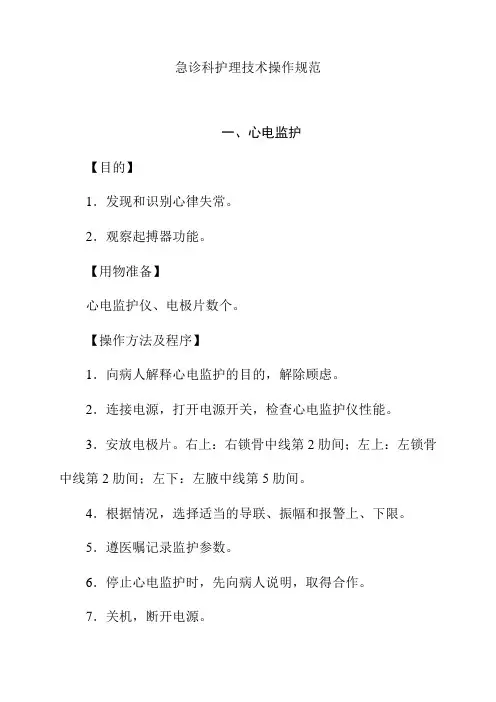 急诊科护理技术操作规范

一、心电监护

【目的】

1．发现和识别心律失常。

2．观察起搏器功能。

【用物准备】

心电监护仪、电极片数个。

【操作方法及程序】

1．向病人解释心电监护的目的，解除顾虑。

2．连接电源，打开电源开关，检查心电监护仪性能。

3．安放电极片。右上：右锁骨中线第 2 肋间；左上：左锁骨中线第 2 肋间；左下：左腋中线第 5 肋间。

4．根据情况，选择适当的导联、振幅和报警上、下限。

5．遵医嘱记录监护参数。

6．停止心电监护时，先向病人说明，取得合作。

7．关机，断开电源。